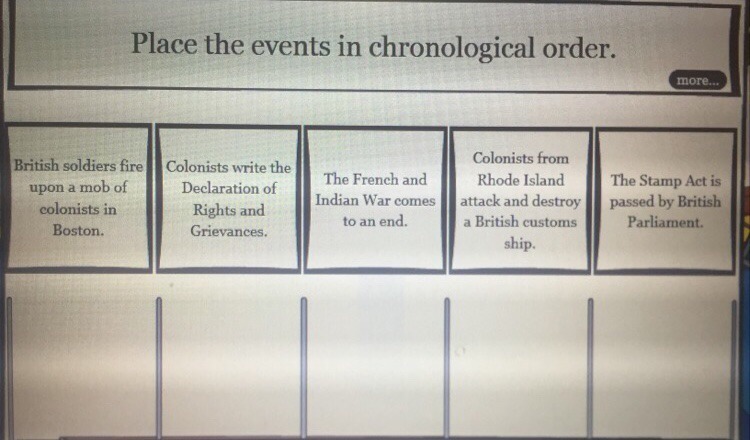 Place the events in chronological order.

more...

British soldiers fire upon a mob of colonists in Boston.

Colonists write the Declaration of Rights and Grievances.

The French and Indian War comes to an end.

Colonists from Rhode Island attack and destroy a British customs ship.

The Stamp Act is passed by British Parliament.